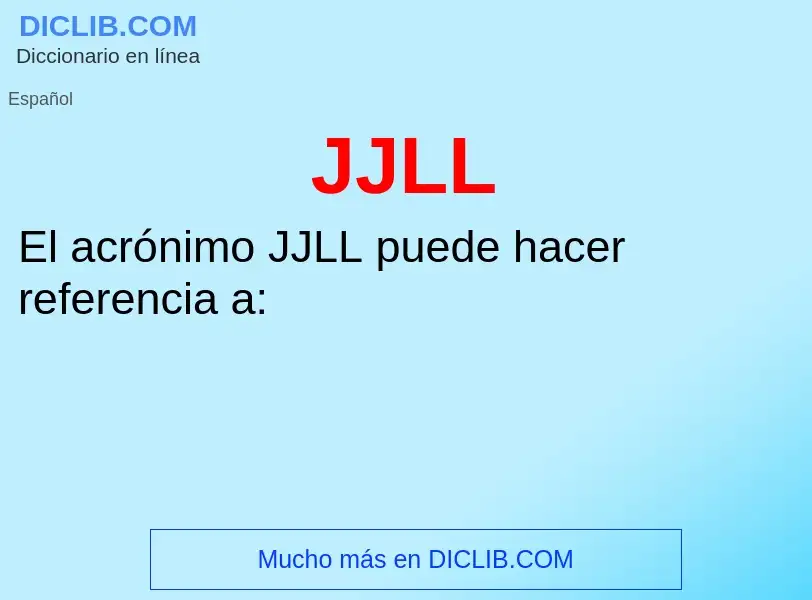 DICLIB.COM
Diccionario en línea

Español

JJLL

El acrónimo JJLL puede hacer referencia a:

Mucho más en DICLIB.COM